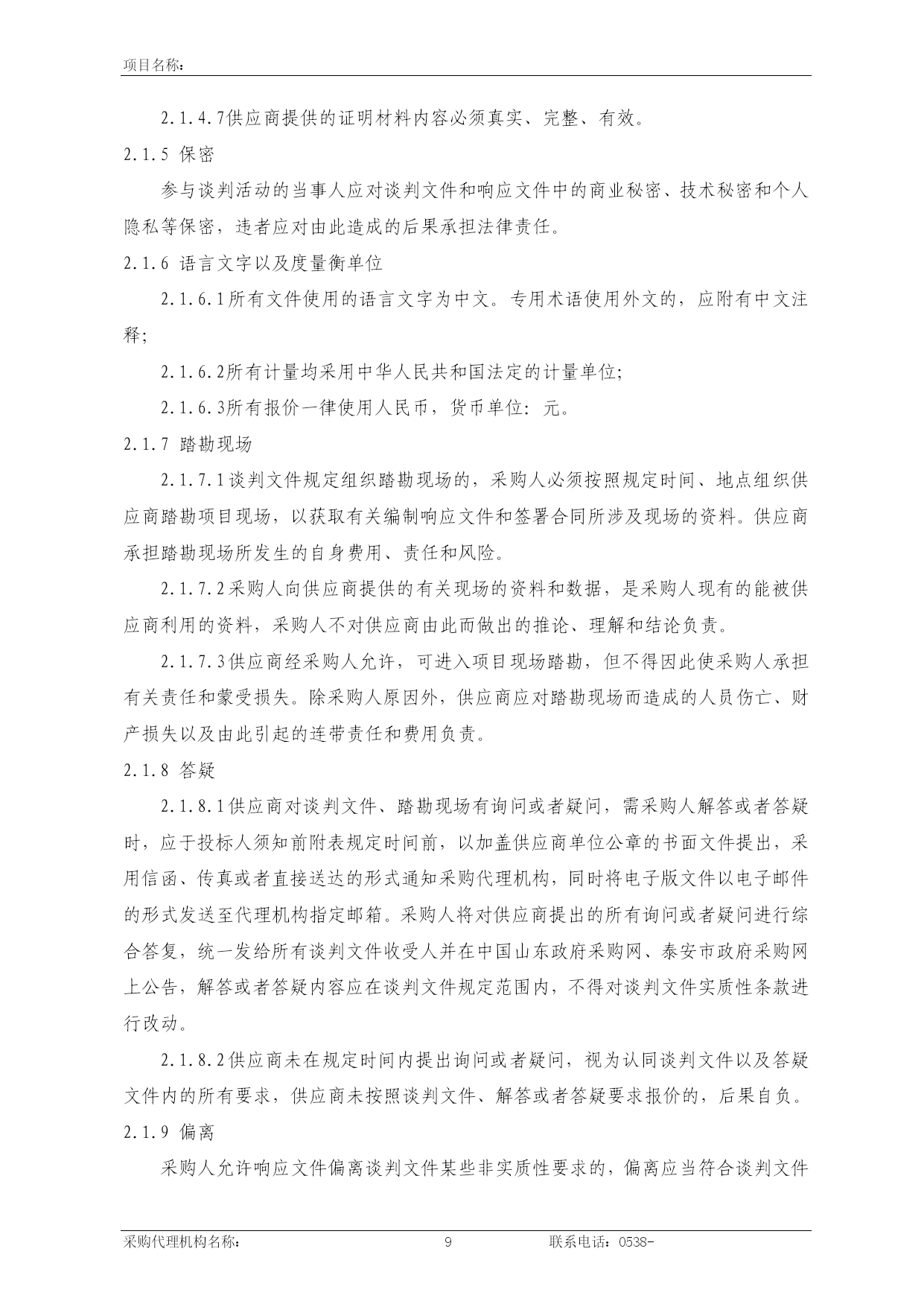 项目名称：

2.1.4.7供应商提供的证明材料内容必须真实、完整、有效。

2.1.5 保密

参与谈判活动的当事人应对谈判文件和响应文件中的商业秘密、技术秘密和个人隐私等保密，违者应对由此造成的后果承担法律责任。

2.1.6 语言文字以及度量衡单位

2.1.6.1所有文件使用的语言文字为中文。专用术语使用外文的，应附有中文注释;

2.1.6.2所有计量均采用中华人民共和国法定的计量单位;

2.1.6.3所有报价一律使用人民币，货币单位：元。

2.1.7 踏勘现场

2.1.7.1谈判文件规定组织踏勘现场的，采购人必须按照规定时间、地点组织供应商踏勘项目现场，以获取有关编制响应文件和签署合同所涉及现场的资料。供应商承担踏勘现场所发生的自身费用、责任和风险。

2.1.7.2采购人向供应商提供的有关现场的资料和数据，是采购人现有的能被供应商利用的资料，采购人不对供应商由此而做出的推论、理解和结论负责。

2.1.7.3供应商经采购人允许，可进入项目现场踏勘，但不得因此使采购人承担有关责任和蒙受损失。除采购人原因外，供应商应对踏勘现场而造成的人员伤亡、财产损失以及由此引起的连带责任和费用负责。

2.1.8 答疑

2.1.8.1供应商对谈判文件、踏勘现场有询问或者疑问，需采购人解答或者答疑时，应于投标人须知前附表规定时间前，以加盖供应商单位公章的书面文件提出，采用信函、传真或者直接送达的形式通知采购代理机构，同时将电子版文件以电子邮件的形式发送至代理机构指定邮箱。采购人将对供应商提出的所有询问或者疑问进行综合答复，统一发给所有谈判文件收受人并在中国山东政府采购网、泰安市政府采购网上公告，解答或者答疑内容应在谈判文件规定范围内，不得对谈判文件实质性条款进行改动。

2.1.8.2供应商未在规定时间内提出询问或者疑问，视为认同谈判文件以及答疑文件内的所有要求，供应商未按照谈判文件、解答或者答疑要求报价的，后果自负。

2.1.9 偏离

采购人允许响应文件偏离谈判文件某些非实质性要求的，偏离应当符合谈判文件

采购代理机构名称： 9 联系电话：0538-